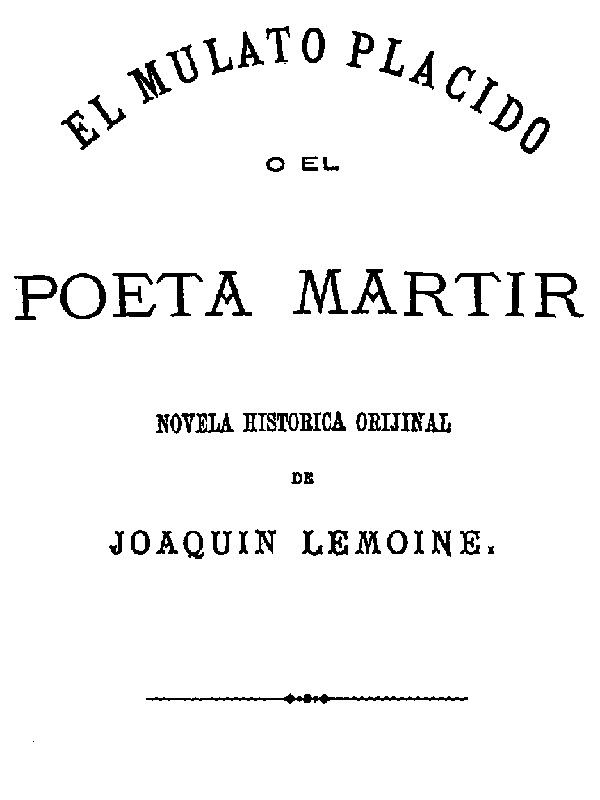 EL MULATO PLACIDO

O EL

POETA MARTIR

NOVELA HISTORICA ORIJINAL

DE

JOAQUIN LEMOINE.